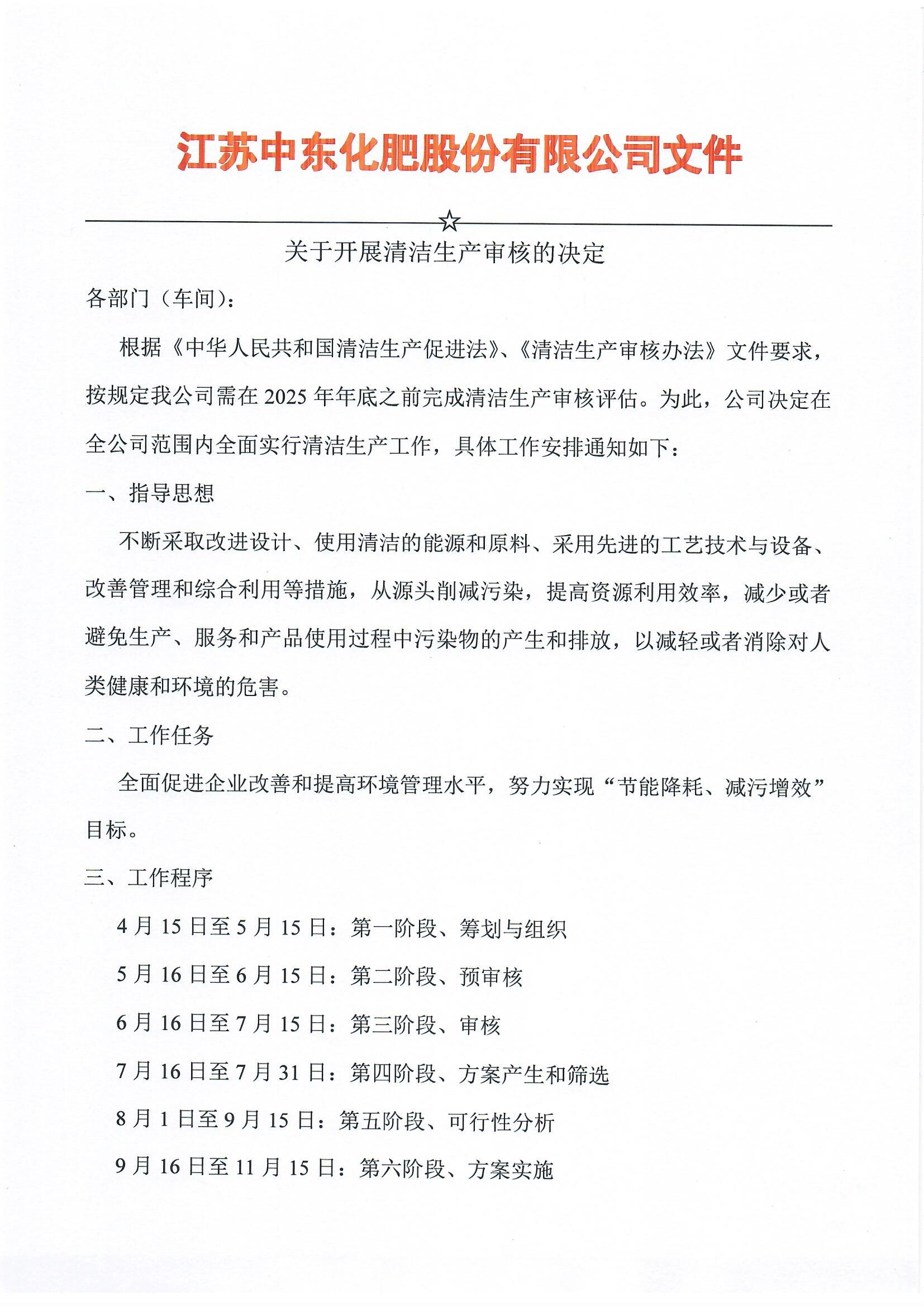 江苏中东化肥股份有限公司文件

☆

关于开展清洁生产审核的决定

各部门（车间）：

根据《中华人民共和国清洁生产促进法》、《清洁生产审核办法》文件要求，按规定我公司需在 2025 年年底之前完成清洁生产审核评估。为此，公司决定在全公司范围内全面实行清洁生产工作，具体工作安排通知如下：

一、指导思想

不断采取改进设计、使用清洁的能源和原料、采用先进的工艺技术与设备、改善管理和综合利用等措施，从源头削减污染，提高资源利用效率，减少或者避免生产、服务和产品使用过程中污染物的产生和排放，以减轻或者消除对人类健康和环境的危害。

二、工作任务

全面促进企业改善和提高环境管理水平，努力实现“节能降耗、减污增效”目标。

三、工作程序

4 月 15 日至 5 月 15 日：第一阶段、筹划与组织

5 月 16 日至 6 月 15 日：第二阶段、预审核

6 月 16 日至 7 月 15 日：第三阶段、审核

7 月 16 日至 7 月 31 日：第四阶段、方案产生和筛选

8 月 1 日至 9 月 15 日：第五阶段、可行性分析

9 月 16 日至 11 月 15 日：第六阶段、方案实施